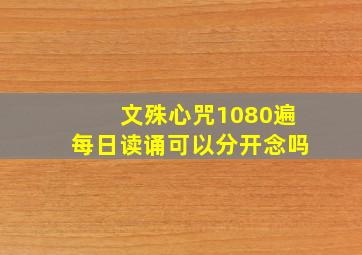 文殊心咒1080遍
每日读诵可以分开念吗